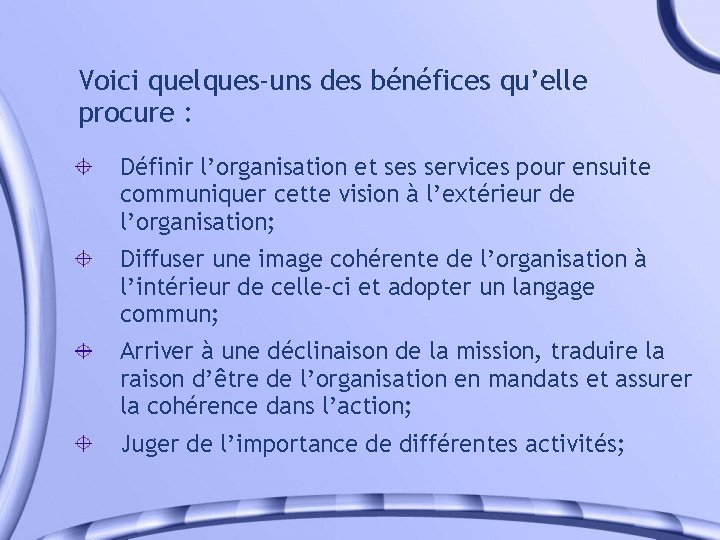 Voici quelques-uns des bénéfices qu’elle procure :

Définir l’organisation et ses services pour ensuite communiquer cette vision à l’extérieur de l’organisation;

Diffuser une image cohérente de l’organisation à l’intérieur de celle-ci et adopter un langage commun;

Arriver à une déclinaison de la mission, traduire la raison d’être de l’organisation en mandats et assurer la cohérence dans l’action;

Juger de l’importance de différentes activités;